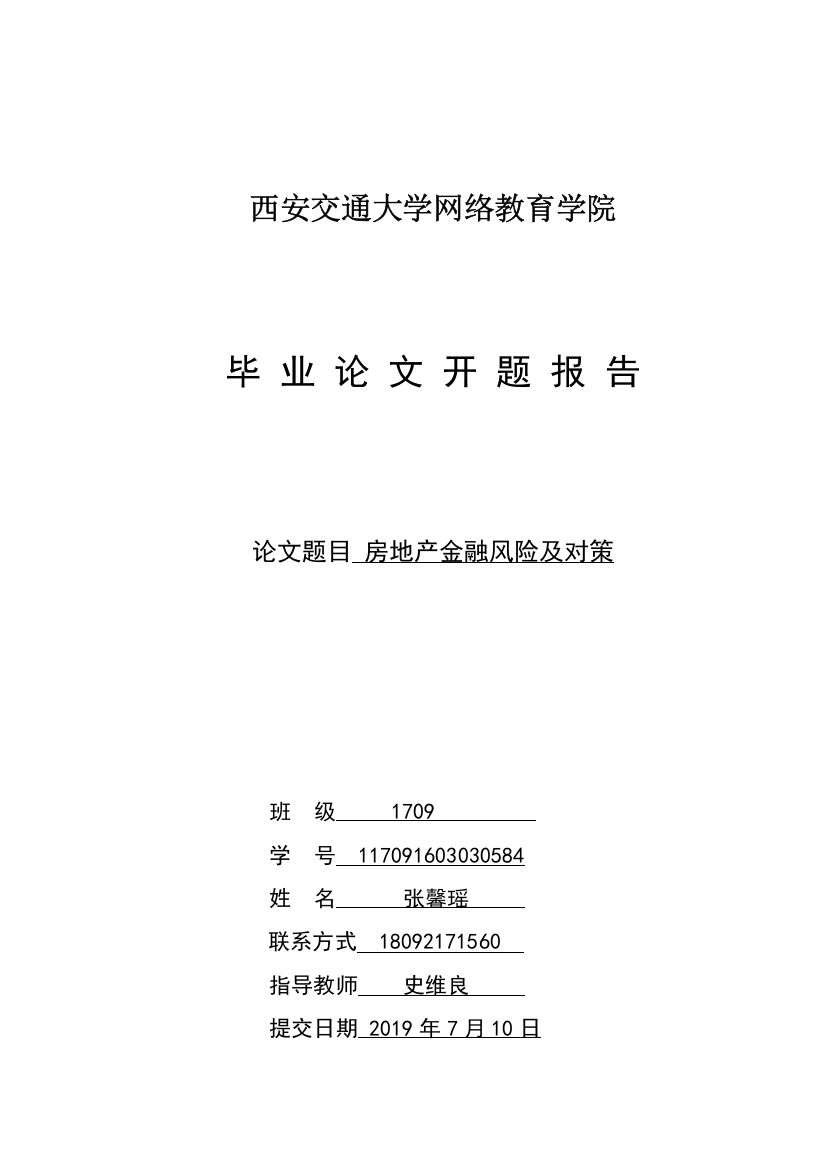 西安交通大学网络教育学院

毕 业 论 文 开 题 报 告

论文题目 房地产金融风险及对策

班 级 1709

学 号 117091603030584

姓 名 张馨瑶

联系方式 18092171560

指导教师 史维良

提交日期 2019 年 7 月 10 日